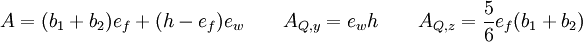 $A = (b_1 + b_2)e_f + (h - e_f)e_w \qquad A_{Q,y} = e_w h \qquad A_{Q,z} = \frac{5}{6}e_f(b_1 + b_2)$